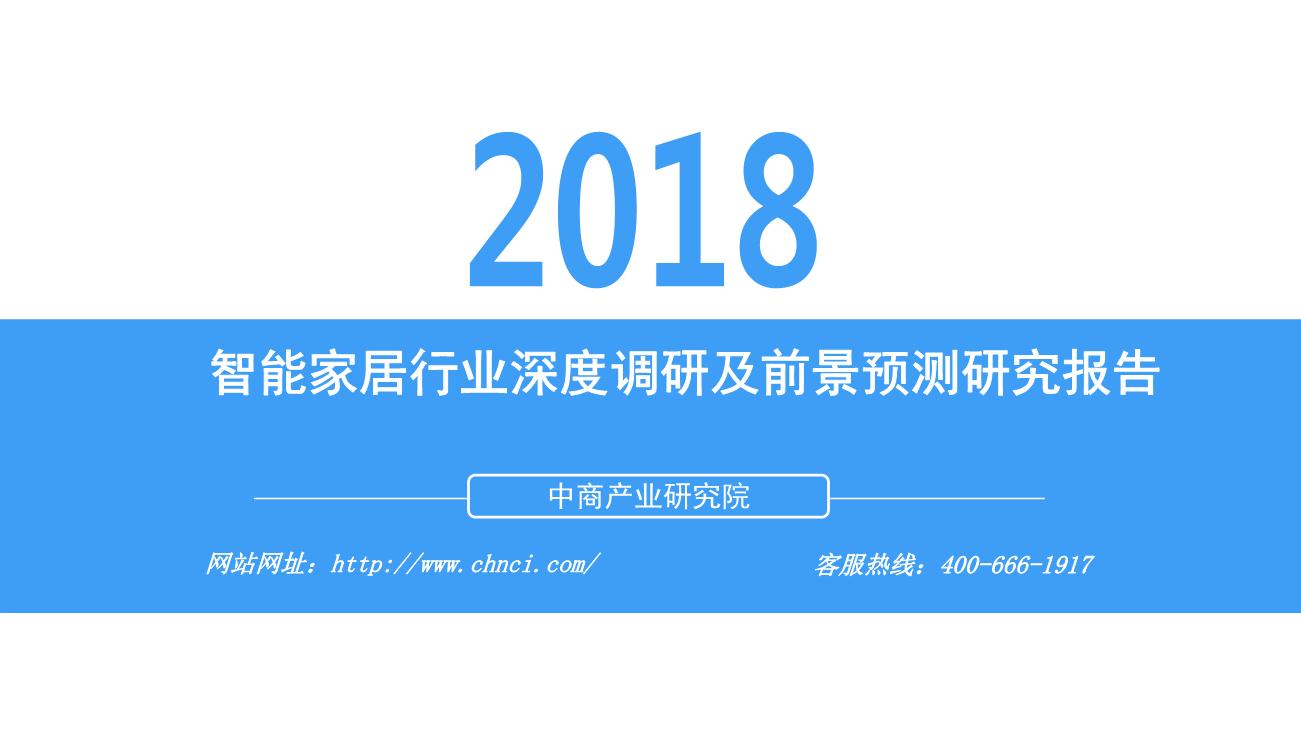 2018

智能家居行业深度调研及前景预测研究报告

中商产业研究院

网站网址：http://www.chnci.com/

客服热线：400-666-1917